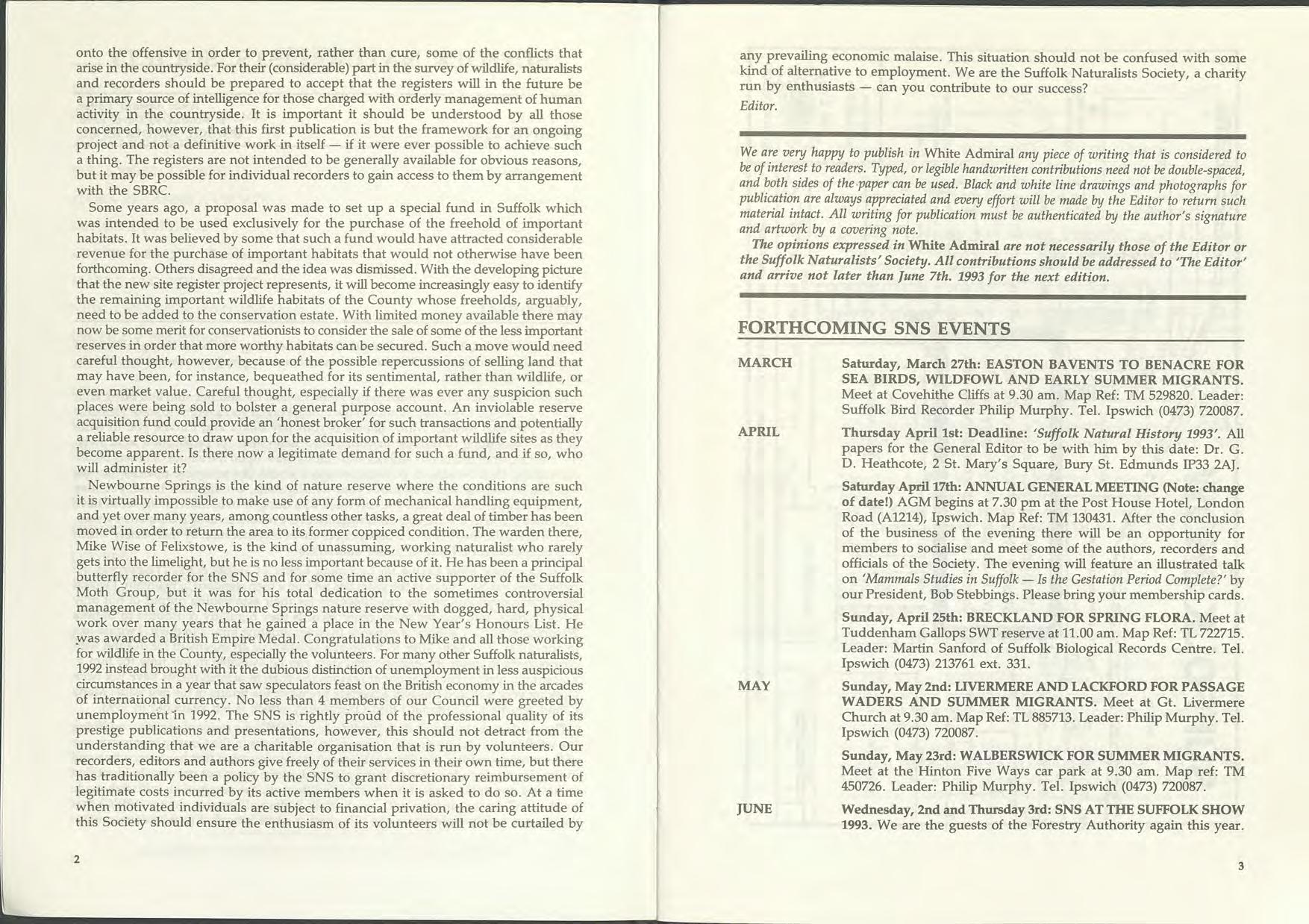 onto the offensive in order to prevent, rather than cure, some of the conflicts that arise in the countryside. For their (considerable) part in the survey of wildlife, naturalists and recorders should be prepared to accept that the registers will in the future be a primary source of intelligence for those charged with orderly management of human activity in the countryside. It is important it should be understood by all those concerned, however, that this first publication is but the framework for an ongoing project and not a definitive work in itself — if it were ever possible to achieve such a thing. The registers are not intended to be generally available for obvious reasons, but it may be possible for individual recorders to gain access to them by arrangement with the SBRC.

Some years ago, a proposal was made to set up a special fund in Suffolk which was intended to be used exclusively for the purchase of the freehold of important habitats. It was believed by some that such a fund would have attracted considerable revenue for the purchase of important habitats that would not otherwise have been forthcoming. Others disagreed and the idea was dismissed. With the developing picture that the new site register project represents, it will become increasingly easy to identify the remaining important wildlife habitats of the County whose freeholds, arguably, need to be added to the conservation estate. With limited money available there may now be some merit for conservationists to consider the sale of some of the less important reserves in order that more worthy habitats can be secured. Such a move would need careful thought, however, because of the possible repercussions of selling land that may have been, for instance, bequeathed for its sentimental, rather than wildlife, or even market value. Careful thought, especially if there was ever any suspicion such places were being sold to bolster a general purpose account. An inviolable reserve acquisition fund could provide an 'honest broker' for such transactions and potentially a reliable resource to draw upon for the acquisition of important wildlife sites as they become apparent. Is there now a legitimate demand for such a fund, and if so, who will administer it?

Newbourne Springs is the kind of nature reserve where the conditions are such it is virtually impossible to make use of any form of mechanical handling equipment, and yet over many years, among countless other tasks, a great deal of timber has been moved in order to return the area to its former coppiced condition. The warden there, Mike Wise of Felixstowe, is the kind of unassuming, working naturalist who rarely gets into the limelight, but he is no less important because of it. He has been a principal butterfly recorder for the SNS and for some time an active supporter of the Suffolk Moth Group, but it was for his total dedication to the sometimes controversial management of the Newbourne Springs nature reserve with dogged, hard, physical work over many years that he gained a place in the New Year's Honours List. He was awarded a British Empire Medal. Congratulations to Mike and all those working for wildlife in the County, especially the volunteers. For many other Suffolk naturalists, 1992 instead brought with it the dubious distinction of unemployment in less auspicious circumstances in a year that saw speculators feast on the British economy in the arcades of international currency. No less than 4 members of our Council were greeted by unemployment in 1992. The SNS is rightly proud of the professional quality of its prestige publications and presentations, however, this should not detract from the understanding that we are a charitable organisation that is run by volunteers. Our recorders, editors and authors give freely of their services in their own time, but there has traditionally been a policy by the SNS to grant discretionary reimbursement of legitimate costs incurred by its active members when it is asked to do so. At a time when motivated individuals are subject to financial privation, the caring attitude of this Society should ensure the enthusiasm of its volunteers will not be curtailed by

2

any prevailing economic malaise. This situation should not be confused with some kind of alternative to employment. We are the Suffolk Naturalists Society, a charity run by enthusiasts — can you contribute to our success?
Editor.

We are very happy to publish in White Admiral any piece of writing that is considered to be of interest to readers. Typed, or legible handwritten contributions need not be double-spaced, and both sides of the paper can be used. Black and white line drawings and photographs for publication are always appreciated and every effort will be made by the Editor to return such material intact. All writing for publication must be authenticated by the author's signature and artwork by a covering note.

The opinions expressed in White Admiral are not necessarily those of the Editor or the Suffolk Naturalists' Society. All contributions should be addressed to 'The Editor' and arrive not later than June 7th. 1993 for the next edition.

FORTHCOMING SNS EVENTS

MARCH
Saturday, March 27th: EASTON BAVENTS TO BENACRE FOR SEA BIRDS, WILDFOWL AND EARLY SUMMER MIGRANTS. Meet at Covehithe Cliffs at 9.30 am. Map Ref: TM 529820. Leader: Suffolk Bird Recorder Philip Murphy. Tel. Ipswich (0473) 720087.

APRIL
Thursday April 1st: Deadline: 'Suffolk Natural History 1993'. All papers for the General Editor to be with him by this date: Dr. G. D. Heathcote, 2 St. Mary's Square, Bury St. Edmunds IP33 2AJ.

Saturday April 17th: ANNUAL GENERAL MEETING (Note: change of date!) AGM begins at 7.30 pm at the Post House Hotel, London Road (A1214), Ipswich. Map Ref: TM 130431. After the conclusion of the business of the evening there will be an opportunity for members to socialise and meet some of the authors, recorders and officials of the Society. The evening will feature an illustrated talk on 'Mammals Studies in Suffolk — Is the Gestation Period Complete?' by our President, Bob Stebbings. Please bring your membership cards.

Sunday, April 25th: BRECKLAND FOR SPRING FLORA. Meet at Tuddenham Gallops SWT reserve at 11.00 am. Map Ref: TL 722715. Leader: Martin Sanford of Suffolk Biological Records Centre. Tel. Ipswich (0473) 213761 ext. 331.

MAY
Sunday, May 2nd: LIVERMERE AND LACKFORD FOR PASSAGE WADERS AND SUMMER MIGRANTS. Meet at Gt. Livermere Church at 9.30 am. Map Ref: TL 885713. Leader: Philip Murphy. Tel. Ipswich (0473) 720087.

Sunday, May 23rd: WALBERSWICK FOR SUMMER MIGRANTS. Meet at the Hinton Five Ways car park at 9.30 am. Map ref: TM 450726. Leader: Philip Murphy. Tel. Ipswich (0473) 720087.

JUNE
Wednesday, 2nd and Thursday 3rd: SNS AT THE SUFFOLK SHOW 1993. We are the guests of the Forestry Authority again this year.

3